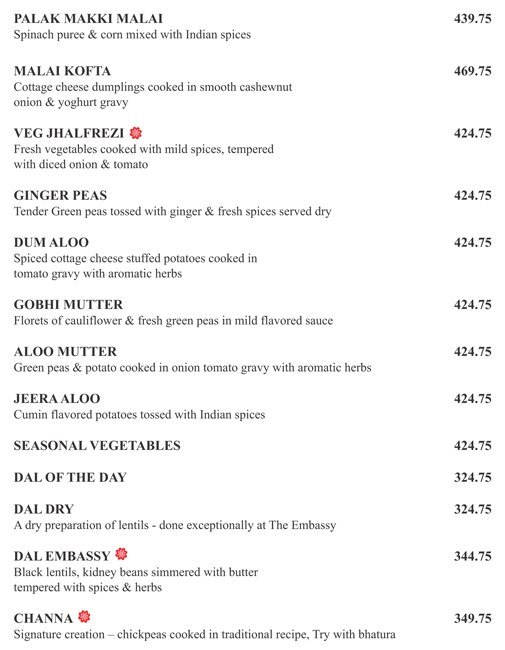 PALAK MAKKI MALAI 439.75
Spinach puree & corn mixed with Indian spices

MALAI KOFTA 469.75
Cottage cheese dumplings cooked in smooth cashewnut onion & yoghurt gravy

VEG JHALFREZI 424.75
Fresh vegetables cooked with mild spices, tempered with diced onion & tomato

GINGER PEAS 424.75
Tender Green peas tossed with ginger & fresh spices served dry

DUM ALOO 424.75
Spiced cottage cheese stuffed potatoes cooked in tomato gravy with aromatic herbs

GOBHI MUTTER 424.75
Florets of cauliflower & fresh green peas in mild flavored sauce

ALOO MUTTER 424.75
Green peas & potato cooked in onion tomato gravy with aromatic herbs

JEERA ALOO 424.75
Cumin flavored potatoes tossed with Indian spices

SEASONAL VEGETABLES 424.75

DAL OF THE DAY 324.75

DAL DRY 324.75
A dry preparation of lentils - done exceptionally at The Embassy

DAL EMBASSY 344.75
Black lentils, kidney beans simmered with butter tempered with spices & herbs

CHANNA 349.75
Signature creation – chickpeas cooked in traditional recipe, Try with bhatura